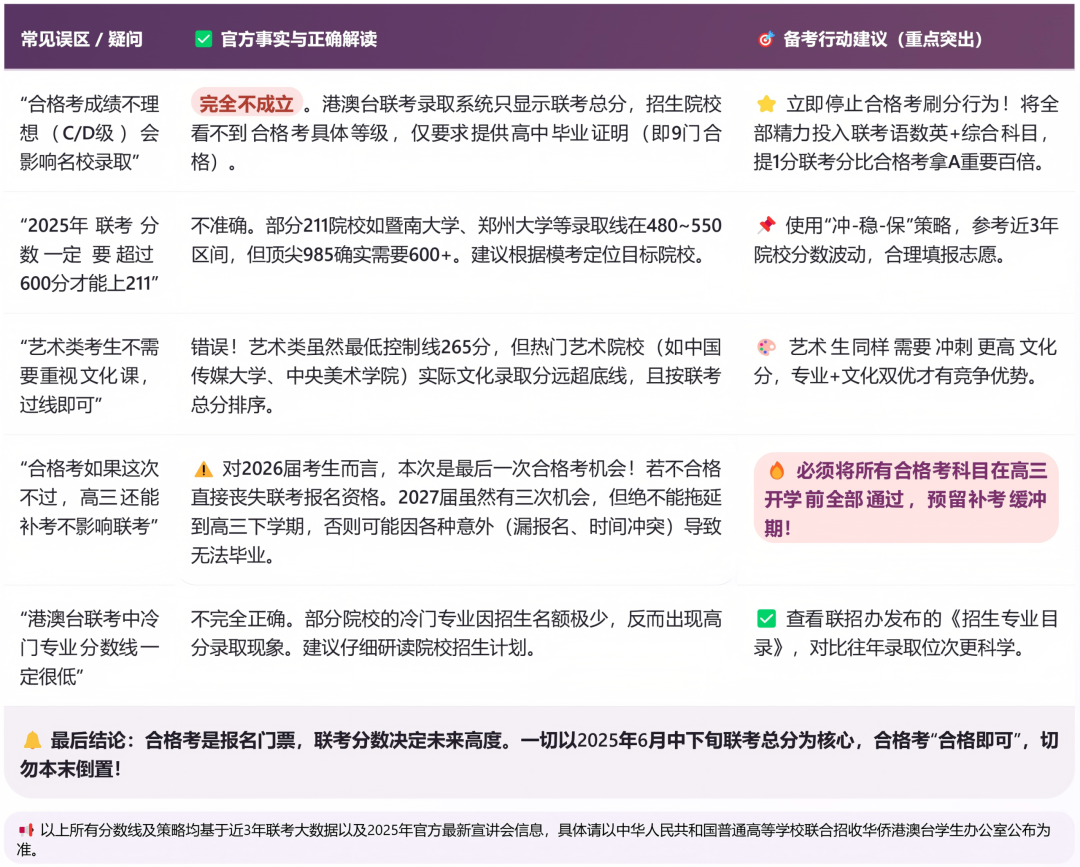 | 常见误区 / 疑问 | ✅ 官方事实与正确解读 | 🎯 备考行动建议（重点突出） |
|---|---|---|
| “合格考成绩不理想（C/D级）会影响名校录取” | 完全不成立。港澳台联考录取系统只显示联考总分，招生院校看不到合格考具体等级，仅要求提供高中毕业证明（即9门合格）。 | ⭐ 立即停止合格考刷分行为！将全部精力投入联考语数英+综合科目，提1分联考分比合格考拿A重要百倍。 |
| “2025年联考分数一定要超过600分才能上211” | 不准确。部分211院校如暨南大学、郑州大学等录取线在480~550区间，但顶尖985确实需要600+。建议根据模考定位目标院校。 | 📌 使用“冲-稳-保”策略，参考近3年院校分数波动，合理填报志愿。 |
| “艺术类考生不需要重视文化课，过线即可” | 错误！艺术类虽然最低控制线265分，但热门艺术院校（如中国传媒大学、中央美术学院）实际文化录取分远超底线，且按联考总分排序。 | 🎨 艺术生同样需要冲刺更高文化分，专业+文化双优才有竞争优势。 |
| “合格考如果这次不过，高三还能补考不影响联考” | ⚠️ 对2026届考生而言，本次是最后一次合格考机会！若不合格直接丧失联考报名资格。2027届虽然有三次机会，但绝不能拖延到高三下学期，否则可能因各种意外（漏报名、时间冲突）导致无法毕业。 | 🔥 必须将所有合格考科目在高三开学前全部通过，预留补考缓冲期！ |
| “港澳台联考中冷门专业分数线一定很低” | 不完全正确。部分院校的冷门专业因招生名额极少，反而出现高分录取现象。建议仔细研读院校招生计划。 | ✅ 查看联招办发布的《招生专业目录》，对比往年录取位次更科学。 |

🔔 最后结论：合格考是报名门票，联考分数决定未来高度。一切以2025年6月中下旬联考总分为核心，合格考“合格即可”，切勿本末倒置！

📢 以上所有分数线及策略均基于近3年联考大数据以及2025年官方最新宣讲会信息，具体请以中华人民共和国普通高等学校联合招收华侨港澳台学生办公室公布为准。